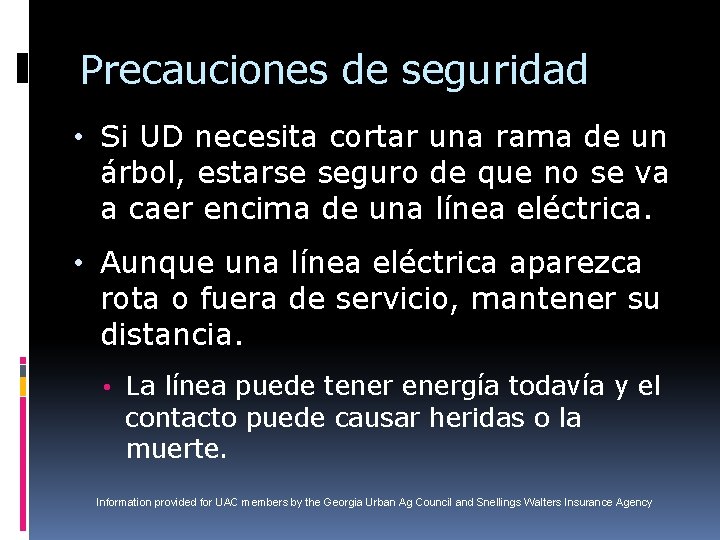 Precauciones de seguridad

• Si UD necesita cortar una rama de un árbol, estarse seguro de que no se va a caer encima de una línea eléctrica.

• Aunque una línea eléctrica aparezca rota o fuera de servicio, mantener su distancia.

• La línea puede tener energía todavía y el contacto puede causar heridas o la muerte.

Information provided for UAC members by the Georgia Urban Ag Council and Snellings Walters Insurance Agency